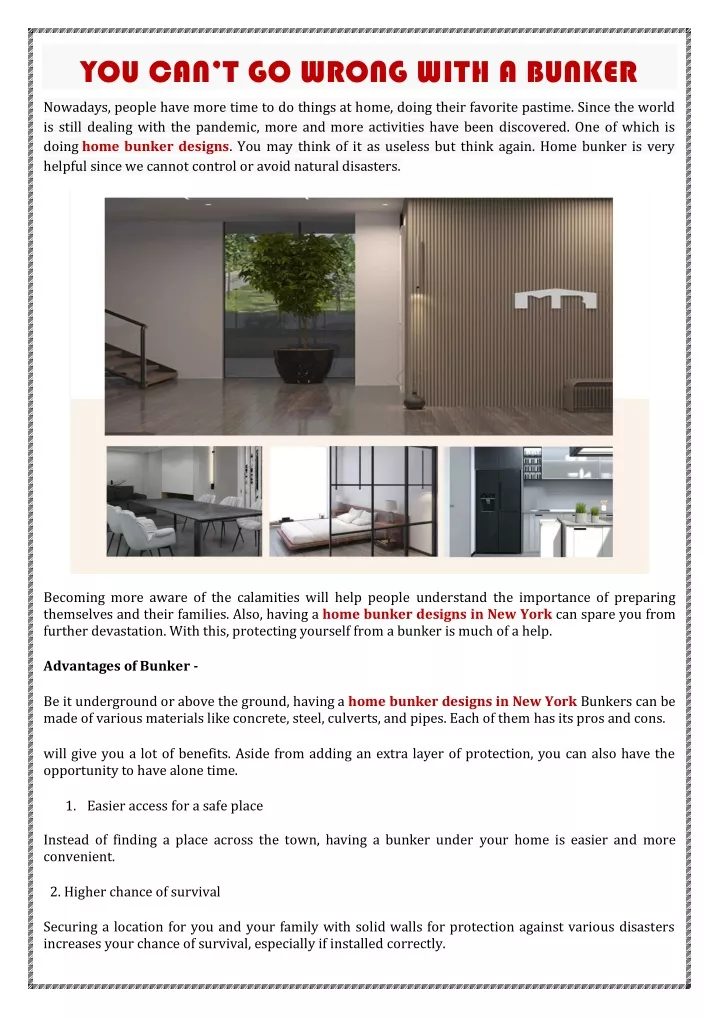 YOU CAN'T GO WRONG WITH A BUNKER

Nowadays, people have more time to do things at home, doing their favorite pastime. Since the world is still dealing with the pandemic, more and more activities have been discovered. One of which is doing home bunker designs. You may think of it as useless but think again. Home bunker is very helpful since we cannot control or avoid natural disasters.

Becoming more aware of the calamities will help people understand the importance of preparing themselves and their families. Also, having a home bunker designs in New York can spare you from further devastation. With this, protecting yourself from a bunker is much of a help.

Advantages of Bunker -

Be it underground or above the ground, having a home bunker designs in New York Bunkers can be made of various materials like concrete, steel, culverts, and pipes. Each of them has its pros and cons.

will give you a lot of benefits. Aside from adding an extra layer of protection, you can also have the opportunity to have alone time.

1. Easier access for a safe place

Instead of finding a place across the town, having a bunker under your home is easier and more convenient.

2. Higher chance of survival

Securing a location for you and your family with solid walls for protection against various disasters increases your chance of survival, especially if installed correctly.